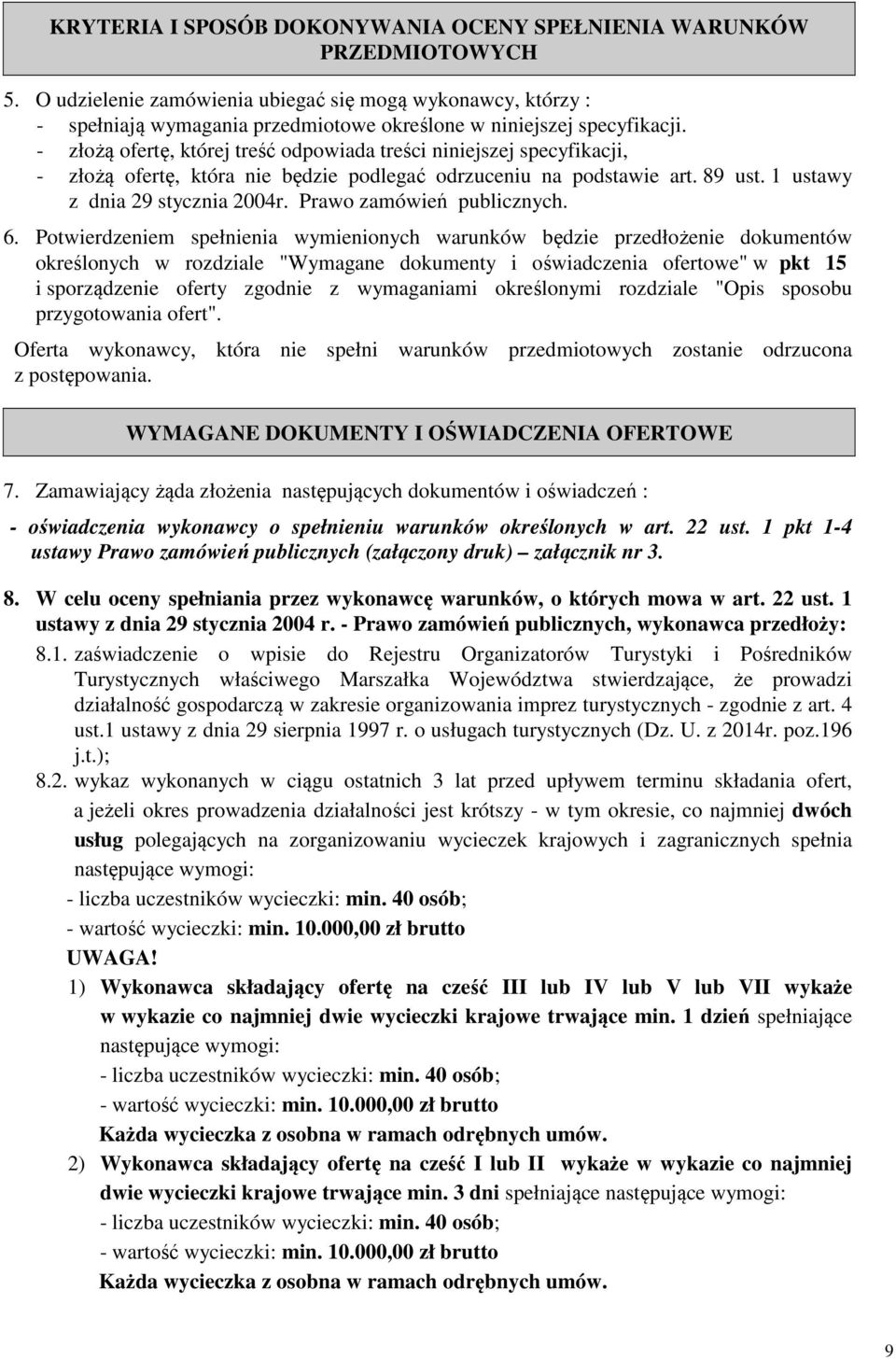 KRYTERIA I SPOSÓB DOKONYWANIA OCENY SPEŁNIENIA WARUNKÓW PRZEDMIOTOWYCH

5. O udzielenie zamówienia ubiegać się mogą wykonawcy, którzy :
- spełniają wymagania przedmiotowe określone w niniejszej specyfikacji.
- złożą ofertę, której treść odpowiada treści niniejszej specyfikacji,
- złożą ofertę, która nie będzie podlegać odrzuceniu na podstawie art. 89 ust. 1 ustawy z dnia 29 stycznia 2004r. Prawo zamówień publicznych.

6. Potwierdzeniem spełnienia wymienionych warunków będzie przedłożenie dokumentów określonych w rozdziale "Wymagane dokumenty i oświadczenia ofertowe" w pkt 15 i sporządzenie oferty zgodnie z wymaganiami określonymi rozdziale "Opis sposobu przygotowania ofert".

Oferta wykonawcy, która nie spełni warunków przedmiotowych zostanie odrzucona z postępowania.

WYMAGANE DOKUMENTY I OŚWIADCZENIA OFERTOWE

7. Zamawiający żąda złożenia następujących dokumentów i oświadczeń :

- oświadczenia wykonawcy o spełnieniu warunków określonych w art. 22 ust. 1 pkt 1-4 ustawy Prawo zamówień publicznych (załączony druk) – załącznik nr 3.

8. W celu oceny spełniania przez wykonawcę warunków, o których mowa w art. 22 ust. 1 ustawy z dnia 29 stycznia 2004 r. - Prawo zamówień publicznych, wykonawca przedłoży:

8.1. zaświadczenie o wpisie do Rejestru Organizatorów Turystyki i Pośredników Turystycznych właściwego Marszałka Województwa stwierdzające, że prowadzi działalność gospodarczą w zakresie organizowania imprez turystycznych - zgodnie z art. 4 ust.1 ustawy z dnia 29 sierpnia 1997 r. o usługach turystycznych (Dz. U. z 2014r. poz.196 j.t.);

8.2. wykaz wykonanych w ciągu ostatnich 3 lat przed upływem terminu składania ofert, a jeżeli okres prowadzenia działalności jest krótszy - w tym okresie, co najmniej dwóch usług polegających na zorganizowaniu wycieczek krajowych i zagranicznych spełnia następujące wymogi:
- liczba uczestników wycieczki: min. 40 osób;
- wartość wycieczki: min. 10.000,00 zł brutto
UWAGA!
1) Wykonawca składający ofertę na cześć III lub IV lub V lub VII wykaże w wykazie co najmniej dwie wycieczki krajowe trwające min. 1 dzień spełniające następujące wymogi:
- liczba uczestników wycieczki: min. 40 osób;
- wartość wycieczki: min. 10.000,00 zł brutto
Każda wycieczka z osobna w ramach odrębnych umów.
2) Wykonawca składający ofertę na cześć I lub II wykaże w wykazie co najmniej dwie wycieczki krajowe trwające min. 3 dni spełniające następujące wymogi:
- liczba uczestników wycieczki: min. 40 osób;
- wartość wycieczki: min. 10.000,00 zł brutto
Każda wycieczka z osobna w ramach odrębnych umów.

9